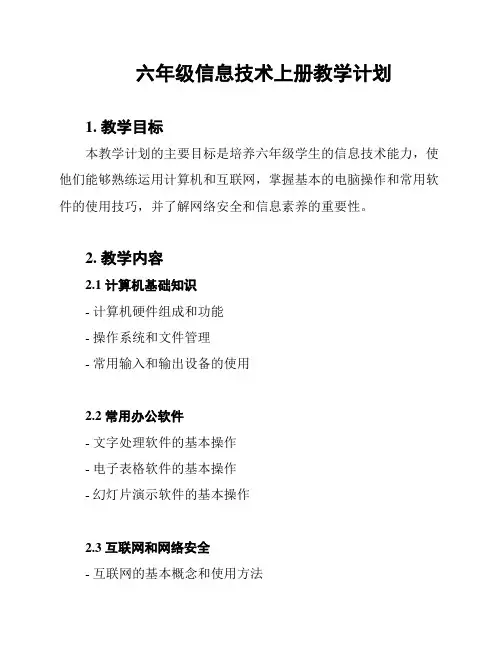 六年级信息技术上册教学计划

1. 教学目标

本教学计划的主要目标是培养六年级学生的信息技术能力，使他们能够熟练运用计算机和互联网，掌握基本的电脑操作和常用软件的使用技巧，并了解网络安全和信息素养的重要性。

2. 教学内容

2.1 计算机基础知识

- 计算机硬件组成和功能
- 操作系统和文件管理
- 常用输入和输出设备的使用

2.2 常用办公软件

- 文字处理软件的基本操作
- 电子表格软件的基本操作
- 幻灯片演示软件的基本操作

2.3 互联网和网络安全

- 互联网的基本概念和使用方法